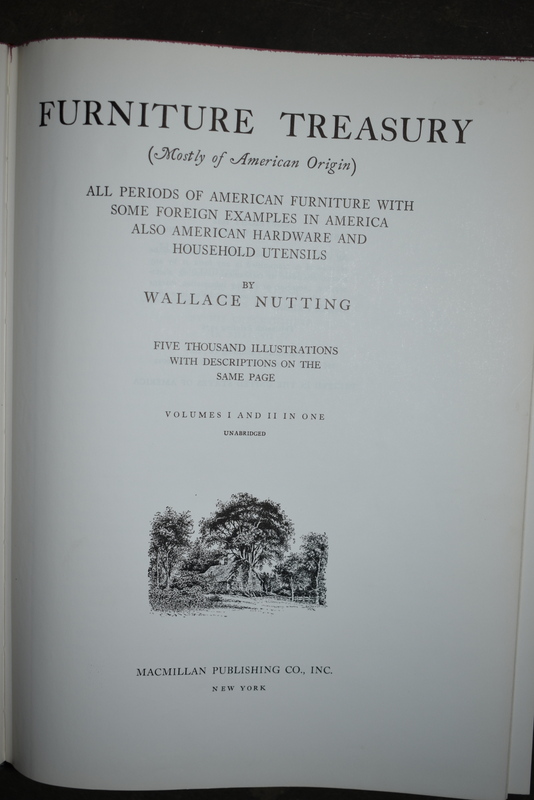 FURNITURE TREASURY

(Mostly of American Origin)

ALL PERIODS OF AMERICAN FURNITURE WITH SOME FOREIGN EXAMPLES IN AMERICA ALSO AMERICAN HARDWARE AND HOUSEHOLD UTENSILS

BY
WALLACE NUTTING

FIVE THOUSAND ILLUSTRATIONS WITH DESCRIPTIONS ON THE SAME PAGE

VOLUMES I AND II IN ONE
UNABRIDGED

MACMILLAN PUBLISHING CO., INC.
NEW YORK